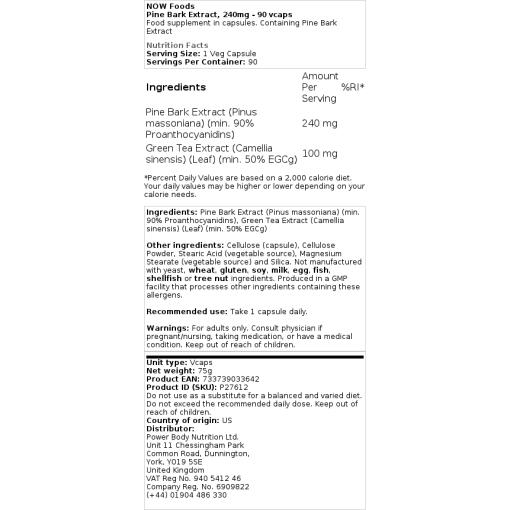 NOW Foods
Pine Bark Extract, 240mg - 90 vcaps
Food supplement in capsules. Containing Pine Bark Extract

Nutrition Facts
Serving Size: 1 Veg Capsule
Servings Per Container: 90

| Ingredients | Amount Per Serving | %RI* |
|---|---|---|
| Pine Bark Extract (Pinus massoniana) (min. 90% Proanthocyanidins) | 240 mg | |
| Green Tea Extract (Camellia sinensis) (Leaf) (min. 50% EGCg) | 100 mg | |

*Percent Daily Values are based on a 2,000 calorie diet. Your daily values may be higher or lower depending on your calorie needs.

Ingredients: Pine Bark Extract (Pinus massoniana) (min. 90% Proanthocyanidins), Green Tea Extract (Camellia sinensis) (Leaf) (min. 50% EGCg)

Other ingredients: Cellulose (capsule), Cellulose Powder, Stearic Acid (vegetable source), Magnesium Stearate (vegetable source) and Silica. Not manufactured with yeast, wheat, gluten, soy, milk, egg, fish, shellfish or tree nut ingredients. Produced in a GMP facility that processes other ingredients containing these allergens.

Recommended use: Take 1 capsule daily.

Warnings: For adults only. Consult physician if pregnant/nursing, taking medication, or have a medical condition. Keep out of reach of children.

Unit type: Vcaps
Net weight: 75g
Product EAN: 733739033642
Product ID (SKU): P27612
Do not use as a substitute for a balanced and varied diet. Do not exceed the recommended daily dose. Keep out of reach of children.
Country of origin: US
Distributor:
Power Body Nutrition Ltd.
Unit 11 Chessingham Park
Common Road, Dunnington,
York, Y019 5SE
United Kingdom
VAT Reg No. 940 5412 46
Company Reg. No. 6909822
(+44) 01904 486 330